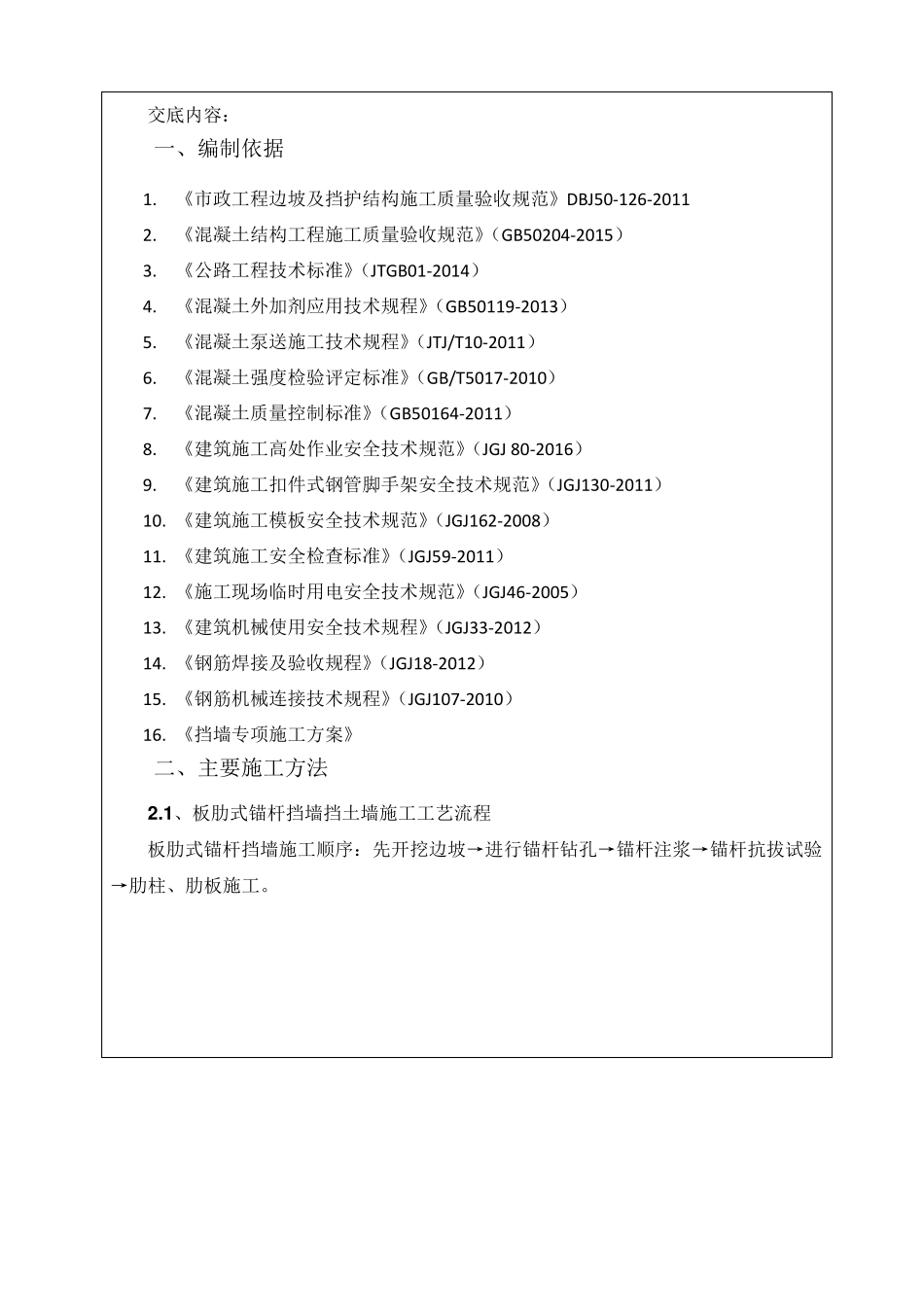 交底内容：

一、编制依据

1. 《市政工程边坡及挡护结构施工质量验收规范》DBJ50-126-2011

2. 《混凝土结构工程施工质量验收规范》（GB50204-2015）

3. 《公路工程技术标准》（JTGB01-2014）

4. 《混凝土外加剂应用技术规程》（GB50119-2013）

5. 《混凝土泵送施工技术规程》（JTJ/T10-2011）

6. 《混凝土强度检验评定标准》（GB/T5017-2010）

7. 《混凝土质量控制标准》（GB50164-2011）

8. 《建筑施工高处作业安全技术规范》（JGJ 80-2016）

9. 《建筑施工扣件式钢管脚手架安全技术规范》（JGJ130-2011）

10. 《建筑施工模板安全技术规范》（JGJ162-2008）

11. 《建筑施工安全检查标准》（JGJ59-2011）

12. 《施工现场临时用电安全技术规范》（JGJ46-2005）

13. 《建筑机械使用安全技术规程》（JGJ33-2012）

14. 《钢筋焊接及验收规程》（JGJ18-2012）

15. 《钢筋机械连接技术规程》（JGJ107-2010）

16. 《挡墙专项施工方案》

二、主要施工方法

2.1、板肋式锚杆挡墙挡土墙施工工艺流程

板肋式锚杆挡墙施工顺序：先开挖边坡→进行锚杆钻孔→锚杆注浆→锚杆抗拔试验→肋柱、肋板施工。